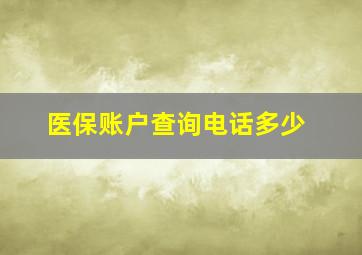 医保账户查询电话多少